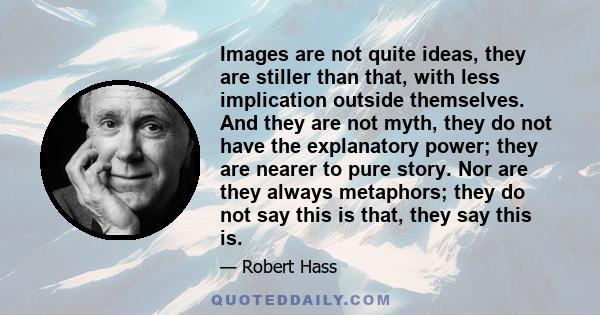 Images are not quite ideas, they are stiller than that, with less implication outside themselves. And they are not myth, they do not have the explanatory power; they are nearer to pure story. Nor are they always metaphors; they do not say this is that, they say this is.

— Robert Hass

QUOTEDDAILY.COM